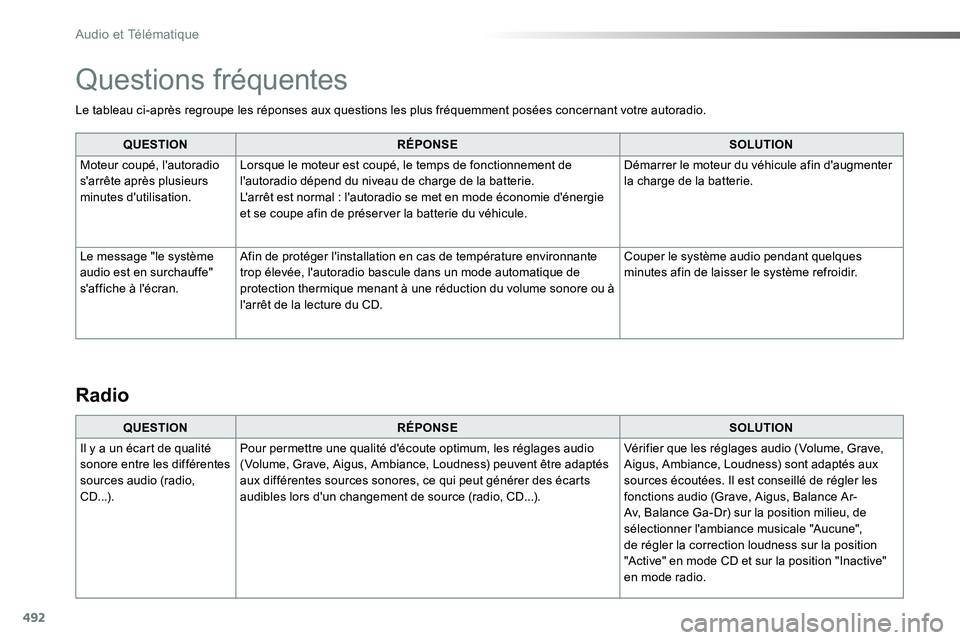 Audio et Télématique

Questions fréquentes

Le tableau ci-après regroupe les réponses aux questions les plus fréquemment posées concernant votre autoradio.

| QUESTION | RÉPONSE | SOLUTION |
|---|---|---|
| Moteur coupé, l'autoradio s'arrête après plusieurs minutes d'utilisation. | Lorsque le moteur est coupé, le temps de fonctionnement de l'autoradio dépend du niveau de charge de la batterie. L'arrêt est normal : l'autoradio se met en mode économie d'énergie et se coupe afin de préserver la batterie du véhicule. | Démarrer le moteur du véhicule afin d'augmenter la charge de la batterie. |
| Le message "le système audio est en surchauffe" s'affiche à l'écran. | Afin de protéger l'installation en cas de température environnante trop élevée, l'autoradio bascule dans un mode automatique de protection thermique menant à une réduction du volume sonore ou à l'arrêt de la lecture du CD. | Couper le système audio pendant quelques minutes afin de laisser le système refroidir. |

Radio

| QUESTION | RÉPONSE | SOLUTION |
|---|---|---|
| Il y a un écart de qualité sonore entre les différentes sources audio (radio, CD...). | Pour permettre une qualité d'écoute optimum, les réglages audio (Volume, Grave, Aigus, Ambiance, Loudness) peuvent être adaptés aux différentes sources sonores, ce qui peut générer des écarts audibles lors d'un changement de source (radio, CD...). | Vérifier que les réglages audio (Volume, Grave, Aigus, Ambiance, Loudness) sont adaptés aux sources écoutées. Il est conseillé de régler les fonctions audio (Grave, Aigus, Balance Ar-Av, Balance Ga-Dr) sur la position milieu, de sélectionner l'ambiance musicale "Aucune", de régler la correction loudness sur la position "Active" en mode CD et sur la position "Inactive" en mode radio. |

492

carmanualsonline.info